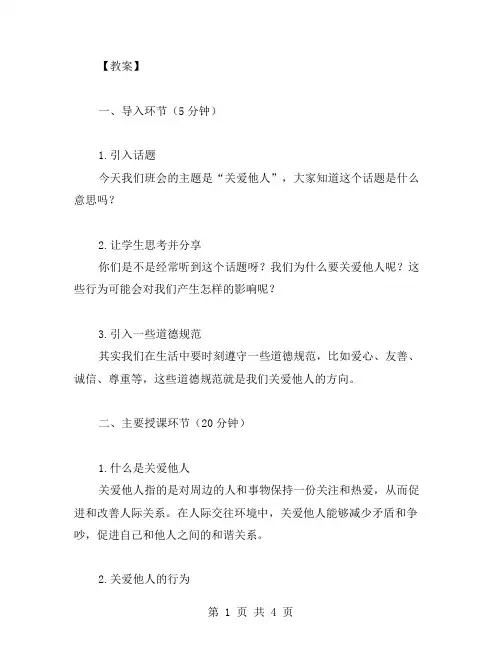 【教案】

一、导入环节（5 分钟）

1.引入话题
今天我们班会的主题是“关爱他人”，大家知道这个话题是什么意思吗？

2.让学生思考并分享
你们是不是经常听到这个话题呀？我们为什么要关爱他人呢？这些行为可能会对我们产生怎样的影响呢？

3.引入一些道德规范
其实我们在生活中要时刻遵守一些道德规范，比如爱心、友善、诚信、尊重等，这些道德规范就是我们关爱他人的方向。

二、主要授课环节（20 分钟）

1.什么是关爱他人
关爱他人指的是对周边的人和事物保持一份关注和热爱，从而促进和改善人际关系。在人际交往环境中，关爱他人能够减少矛盾和争吵，促进自己和他人之间的和谐关系。

2.关爱他人的行为

第 1 页 共 4 页